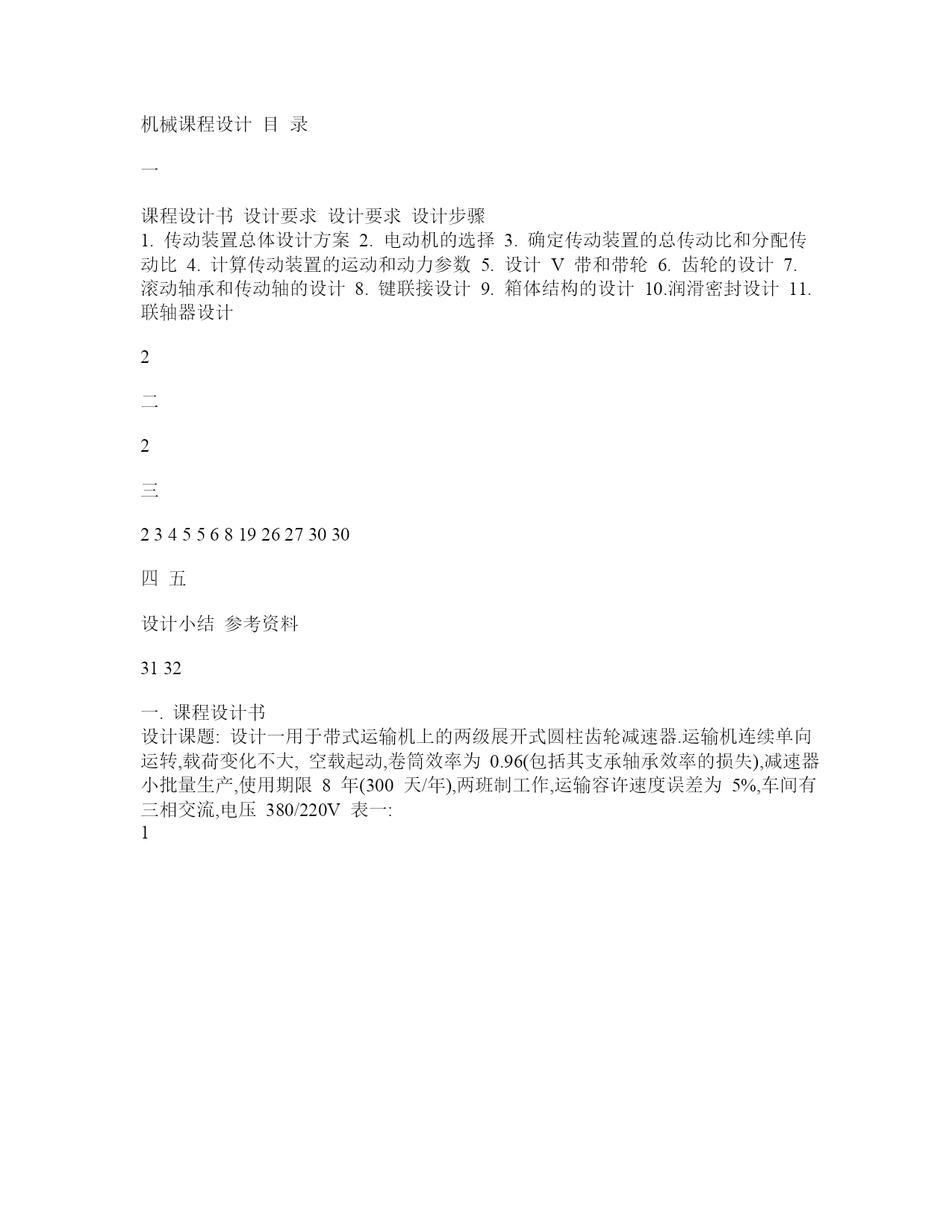 机械课程设计 目 录

一

课程设计书 设计要求 设计要求 设计步骤
1. 传动装置总体设计方案 2. 电动机的选择 3. 确定传动装置的总传动比和分配传动比 4. 计算传动装置的运动和动力参数 5. 设计 V 带和带轮 6. 齿轮的设计 7. 滚动轴承和传动轴的设计 8. 键联接设计 9. 箱体结构的设计 10.润滑密封设计 11. 联轴器设计

2

二

2

三

2 3 4 5 5 6 8 19 26 27 30 30

四 五

设计小结 参考资料

31 32

一. 课程设计书
设计课题: 设计一用于带式运输机上的两级展开式圆柱齿轮减速器.运输机连续单向运转,载荷变化不大, 空载起动,卷筒效率为 0.96(包括其支承轴承效率的损失),减速器小批量生产,使用期限 8 年(300 天/年),两班制工作,运输容许速度误差为 5%,车间有三相交流,电压 380/220V 表一:
1